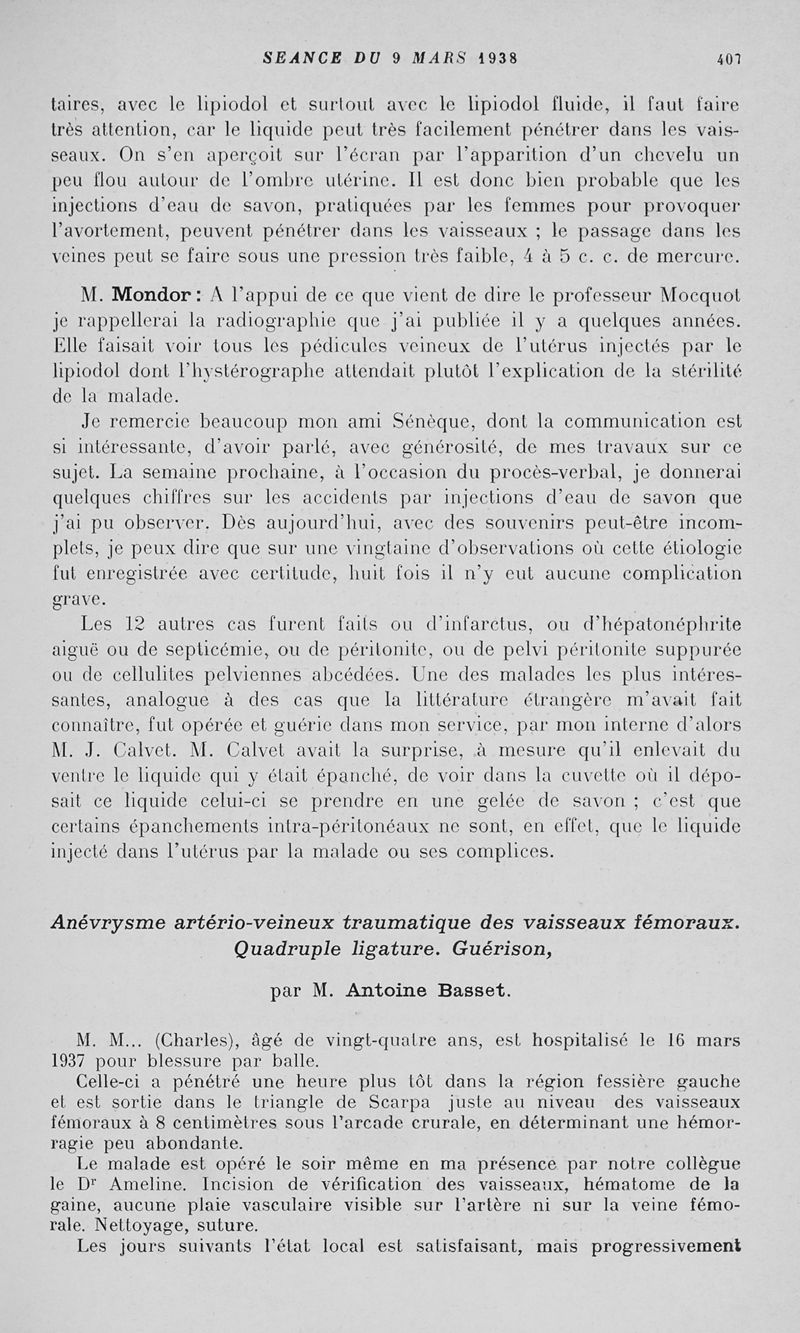 SEANCE DU 9 MARS 1938 407

taires, avec le lipiodol et surtout avec le lipiodol fluide, il faut faire très attention, car le liquide peut très facilement pénétrer dans les vaisseaux. On s'en aperçoit sur l'écran par l'apparition d'un chevelu un peu flou autour de l'ombre utérine. Il est donc bien probable que les injections d'eau de savon, pratiquées par les femmes pour provoquer l'avortement, peuvent pénétrer dans les vaisseaux ; le passage dans les veines peut se faire sous une pression très faible, 4 à 5 c. c. de mercure.

M. Mondor : A l'appui de ce que vient de dire le professeur Mocquot je rappellerai la radiographie que j'ai publiée il y a quelques années. Elle faisait voir tous les pédicules veineux de l'utérus injectés par le lipiodol dont l'hystérographe attendait plutôt l'explication de la stérilité de la malade.

Je remercie beaucoup mon ami Sénèque, dont la communication est si intéressante, d'avoir parlé, avec générosité, de mes travaux sur ce sujet. La semaine prochaine, à l'occasion du procès-verbal, je donnerai quelques chiffres sur les accidents par injections d'eau de savon que j'ai pu observer. Dès aujourd'hui, avec des souvenirs peut-être incomplets, je peux dire que sur une vingtaine d'observations où cette étiologie fut enregistrée avec certitude, huit fois il n'y eut aucune complication grave.

Les 12 autres cas furent faits ou d'infarctus, ou d'hépatonéphrite aiguë ou de septicémie, ou de péritonite, ou de pelvi péritonite suppurée ou de cellulites pelviennes abcédées. Une des malades les plus intéressantes, analogue à des cas que la littérature étrangère m'avait fait connaître, fut opérée et guérie dans mon service, par mon interne d'alors M. J. Calvet. M. Calvet avait la surprise, à mesure qu'il enlevait du ventre le liquide qui y était épanché, de voir dans la cuvette où il déposait ce liquide celui-ci se prendre en une gelée de savon ; c'est que certains épanchements intra-péritonéaux ne sont, en effet, que le liquide injecté dans l'utérus par la malade ou ses complices.

Anévrysme artério-veineux traumatique des vaisseaux fémoraux. Quadruple ligature. Guérison,

par M. Antoine Basset.

M. M... (Charles), âgé de vingt-quatre ans, est hospitalisé le 16 mars 1937 pour blessure par balle.

Celle-ci a pénétré une heure plus tôt dans la région fessière gauche et est sortie dans le triangle de Scarpa juste au niveau des vaisseaux fémoraux à 8 centimètres sous l'arcade crurale, en déterminant une hémorragie peu abondante.

Le malade est opéré le soir même en ma présence par notre collègue le Dr Ameline. Incision de vérification des vaisseaux, hématome de la gaine, aucune plaie vasculaire visible sur l'artère ni sur la veine fémorale. Nettoyage, suture.

Les jours suivants l'état local est satisfaisant, mais progressivement